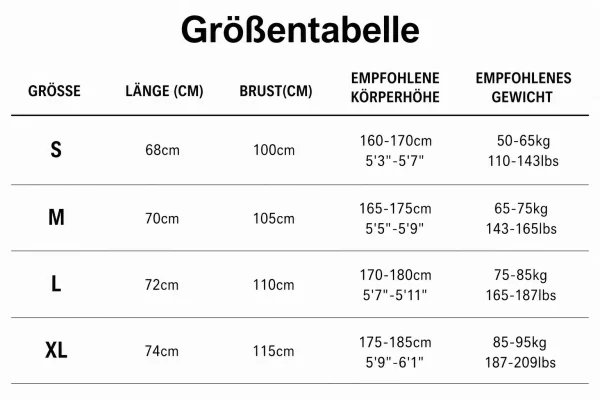 Größentabelle

| GRÖSSE | LÄNGE (CM) | BRUST(CM) | EMPFOHLENE KÖRPERHÖHE | EMPFOHLENES GEWICHT |
|---|---|---|---|---|
| S | 68cm | 100cm | 160-170cm 5'3"-5'7" | 50-65kg 110-143lbs |
| M | 70cm | 105cm | 165-175cm 5'5"-5'9" | 65-75kg 143-165lbs |
| L | 72cm | 110cm | 170-180cm 5'7"-5'11" | 75-85kg 165-187lbs |
| XL | 74cm | 115cm | 175-185cm 5'9"-6'1" | 85-95kg 187-209lbs |